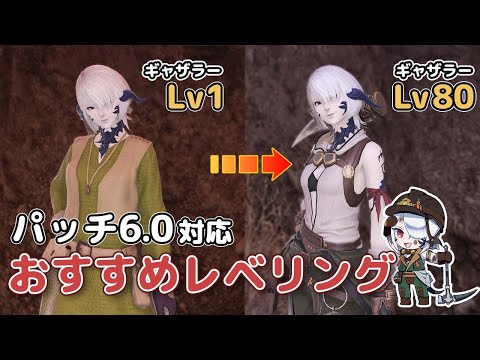 ギャザラー
Lv1

ギャザラー
Lv80

パッチ6.0対応
おすすめレベリング